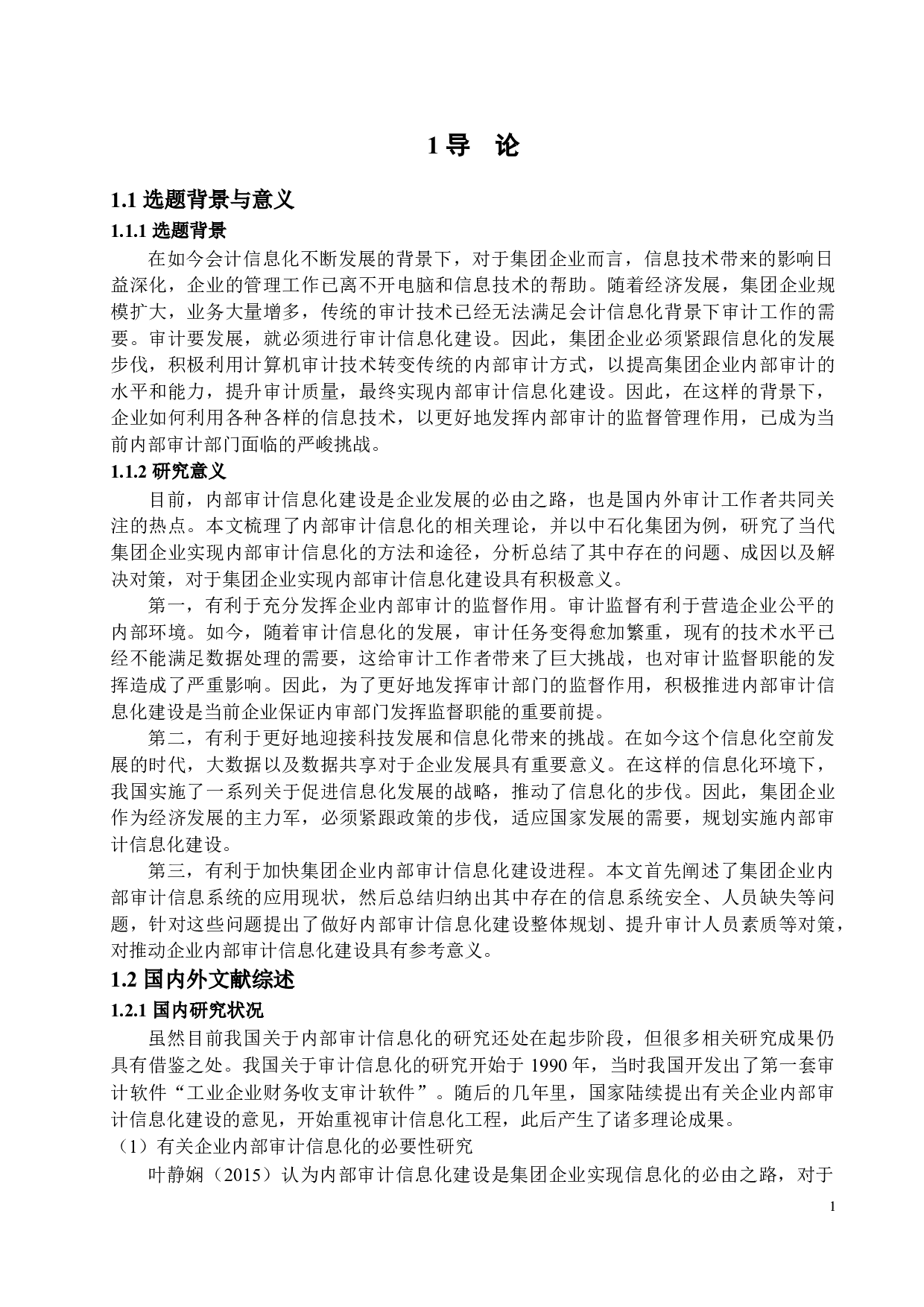 1 导　论

1.1 选题背景与意义

1.1.1 选题背景

在如今会计信息化不断发展的背景下，对于集团企业而言，信息技术带来的影响日益深化，企业的管理工作已离不开电脑和信息技术的帮助。随着经济发展，集团企业规模扩大，业务大量增多，传统的审计技术已经无法满足会计信息化背景下审计工作的需要。审计要发展，就必须进行审计信息化建设。因此，集团企业必须紧跟信息化的发展步伐，积极利用计算机审计技术转变传统的内部审计方式，以提高集团企业内部审计的水平和能力，提升审计质量，最终实现内部审计信息化建设。因此，在这样的背景下，企业如何利用各种各样的信息技术，以更好地发挥内部审计的监督管理作用，已成为当前内部审计部门面临的严峻挑战。

1.1.2 研究意义

目前，内部审计信息化建设是企业发展的必由之路，也是国内外审计工作者共同关注的热点。本文梳理了内部审计信息化的相关理论，并以中石化集团为例，研究了当代集团企业实现内部审计信息化的方法和途径，分析总结了其中存在的问题、成因以及解决对策，对于集团企业实现内部审计信息化建设具有积极意义。

第一，有利于充分发挥企业内部审计的监督作用。审计监督有利于营造企业公平的内部环境。如今，随着审计信息化的发展，审计任务变得愈加繁重，现有的技术水平已经不能满足数据处理的需要，这给审计工作者带来了巨大挑战，也对审计监督职能的发挥造成了严重影响。因此，为了更好地发挥审计部门的监督作用，积极推进内部审计信息化建设是当前企业保证内审部门发挥监督职能的重要前提。

第二，有利于更好地迎接科技发展和信息化带来的挑战。在如今这个信息化空前发展的时代，大数据以及数据共享对于企业发展具有重要意义。在这样的信息化环境下，我国实施了一系列关于促进信息化发展的战略，推动了信息化的步伐。因此，集团企业作为经济发展的主力军，必须紧跟政策的步伐，适应国家发展的需要，规划实施内部审计信息化建设。

第三，有利于加快集团企业内部审计信息化建设进程。本文首先阐述了集团企业内部审计信息系统的应用现状，然后总结归纳出其中存在的信息系统安全、人员缺失等问题，针对这些问题提出了做好内部审计信息化建设整体规划、提升审计人员素质等对策，对推动企业内部审计信息化建设具有参考意义。

1.2 国内外文献综述

1.2.1 国内研究状况

虽然目前我国关于内部审计信息化的研究还处在起步阶段，但很多相关研究成果仍具有借鉴之处。我国关于审计信息化的研究开始于 1990 年，当时我国开发出了第一套审计软件“工业企业财务收支审计软件”。随后的几年里，国家陆续提出有关企业内部审计信息化建设的意见，开始重视审计信息化工程，此后产生了诸多理论成果。

（1）有关企业内部审计信息化的必要性研究

叶静娴（2015）认为内部审计信息化建设是集团企业实现信息化的必由之路，对于

1